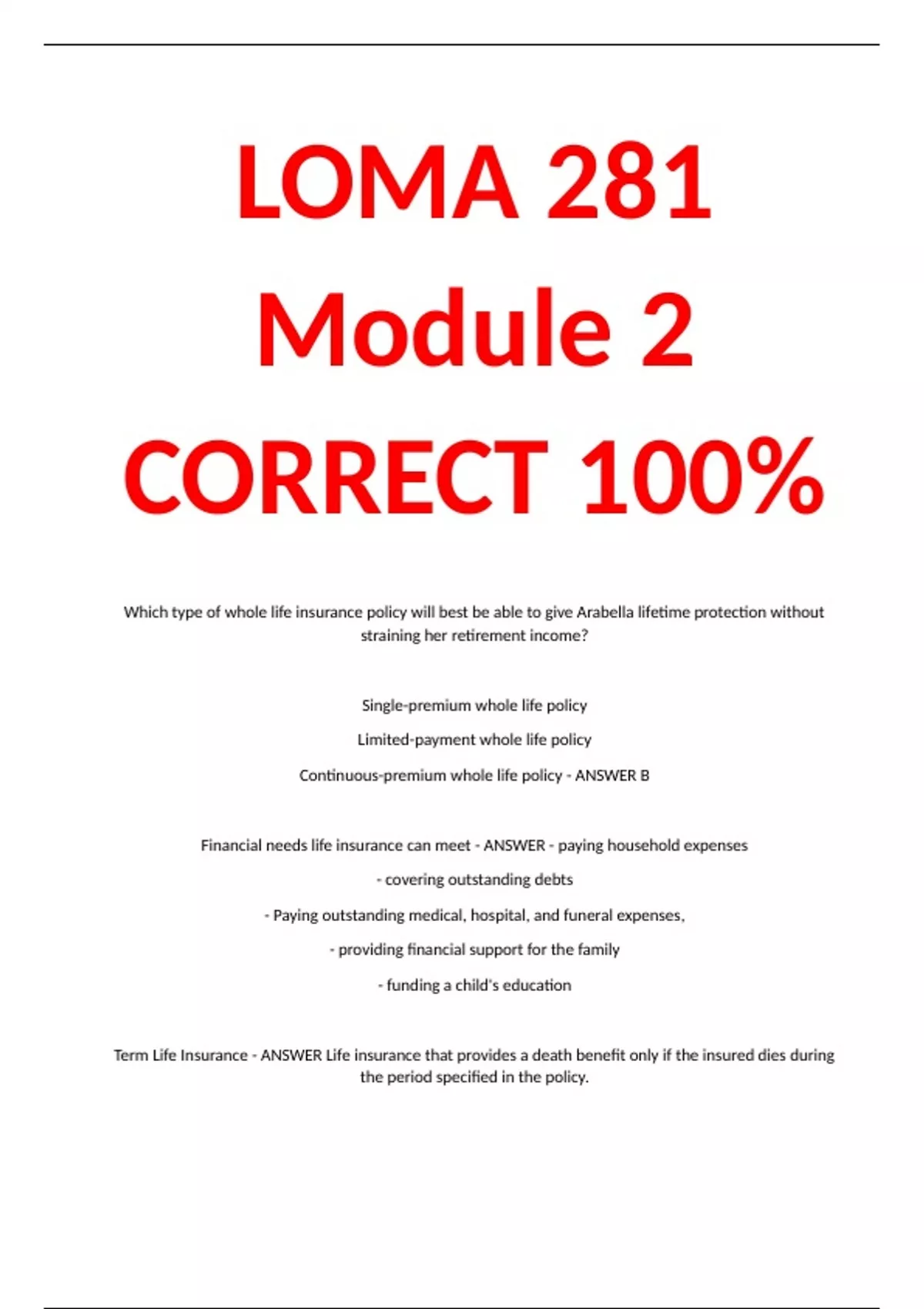 LOMA 281 Module 2 CORRECT 100%

Which type of whole life insurance policy will best be able to give Arabella lifetime protection without straining her retirement income?

Single-premium whole life policy

Limited-payment whole life policy

Continuous-premium whole life policy - ANSWER B

Financial needs life insurance can meet - ANSWER - paying household expenses

- covering outstanding debts

- Paying outstanding medical, hospital, and funeral expenses,

- providing financial support for the family

- funding a child's education

Term Life Insurance - ANSWER Life insurance that provides a death benefit only if the insured dies during the period specified in the policy.